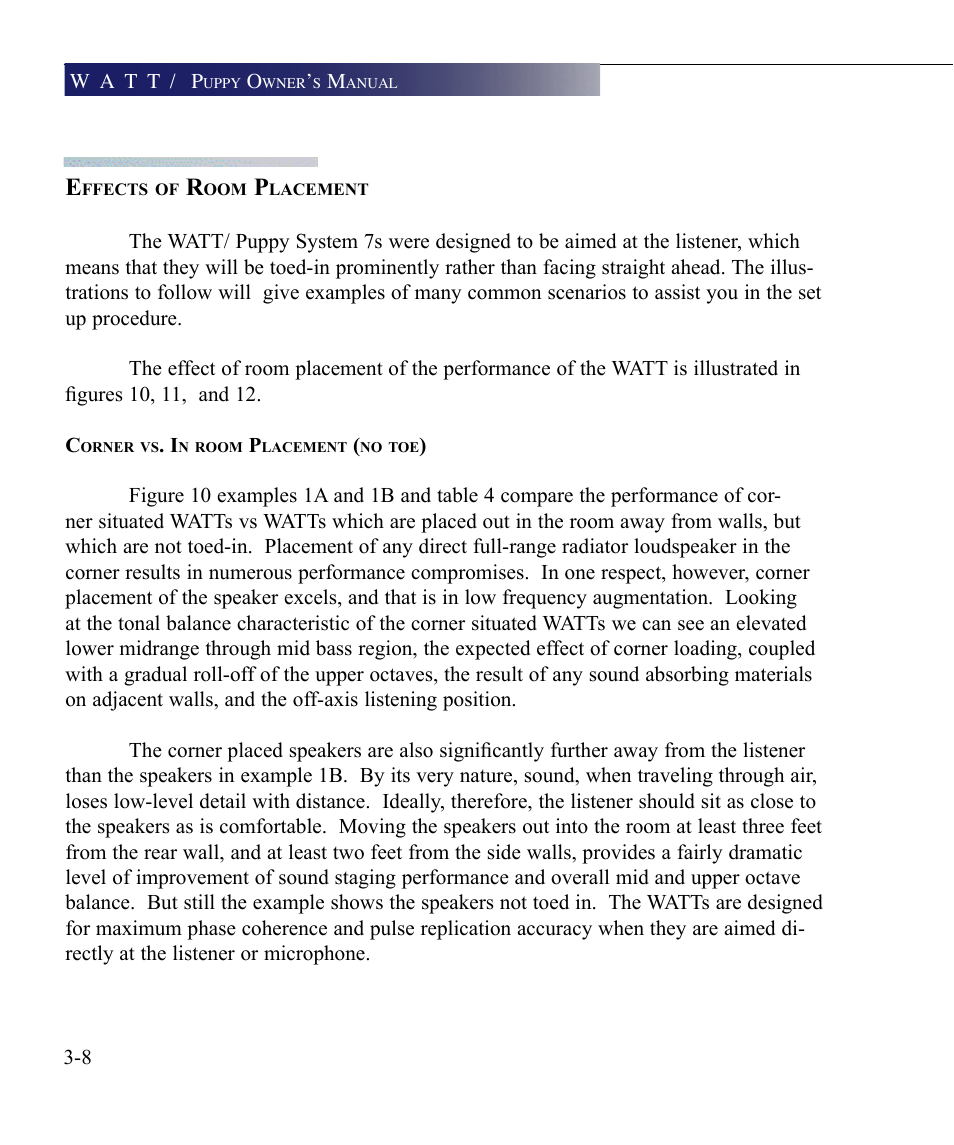 W A T T / Puppy Owner's Manual

Effects of Room Placement

The WATT/ Puppy System 7s were designed to be aimed at the listener, which means that they will be toed-in prominently rather than facing straight ahead. The illustrations to follow will give examples of many common scenarios to assist you in the set up procedure.

The effect of room placement of the performance of the WATT is illustrated in figures 10, 11, and 12.

Corner vs. In room Placement (no toe)

Figure 10 examples 1A and 1B and table 4 compare the performance of corner situated WATTs vs WATTs which are placed out in the room away from walls, but which are not toed-in. Placement of any direct full-range radiator loudspeaker in the corner results in numerous performance compromises. In one respect, however, corner placement of the speaker excels, and that is in low frequency augmentation. Looking at the tonal balance characteristic of the corner situated WATTs we can see an elevated lower midrange through mid bass region, the expected effect of corner loading, coupled with a gradual roll-off of the upper octaves, the result of any sound absorbing materials on adjacent walls, and the off-axis listening position.

The corner placed speakers are also significantly further away from the listener than the speakers in example 1B. By its very nature, sound, when traveling through air, loses low-level detail with distance. Ideally, therefore, the listener should sit as close to the speakers as is comfortable. Moving the speakers out into the room at least three feet from the rear wall, and at least two feet from the side walls, provides a fairly dramatic level of improvement of sound staging performance and overall mid and upper octave balance. But still the example shows the speakers not toed in. The WATTs are designed for maximum phase coherence and pulse replication accuracy when they are aimed directly at the listener or microphone.

3-8